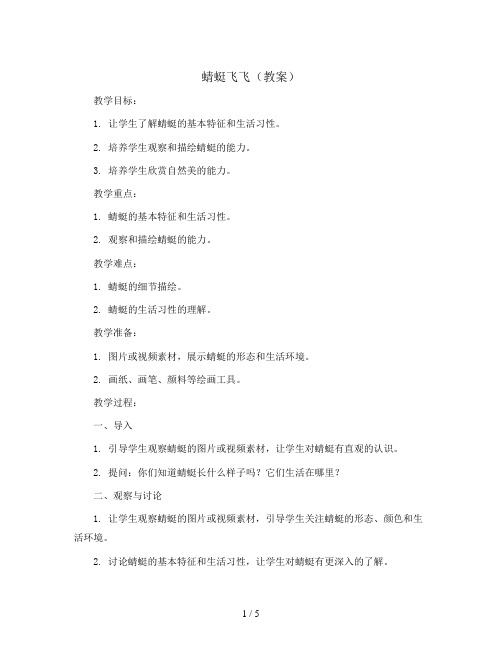 蜻蜓飞飞（教案）

教学目标：

1. 让学生了解蜻蜓的基本特征和生活习性。

2. 培养学生观察和描绘蜻蜓的能力。

3. 培养学生欣赏自然美的能力。

教学重点：

1. 蜻蜓的基本特征和生活习性。

2. 观察和描绘蜻蜓的能力。

教学难点：

1. 蜻蜓的细节描绘。

2. 蜻蜓的生活习性的理解。

教学准备：

1. 图片或视频素材，展示蜻蜓的形态和生活环境。

2. 画纸、画笔、颜料等绘画工具。

教学过程：

一、导入

1. 引导学生观察蜻蜓的图片或视频素材，让学生对蜻蜓有直观的认识。

2. 提问：你们知道蜻蜓长什么样子吗？它们生活在哪里？

二、观察与讨论

1. 让学生观察蜻蜓的图片或视频素材，引导学生关注蜻蜓的形态、颜色和生活环境。

2. 讨论蜻蜓的基本特征和生活习性，让学生对蜻蜓有更深入的了解。

1 / 5